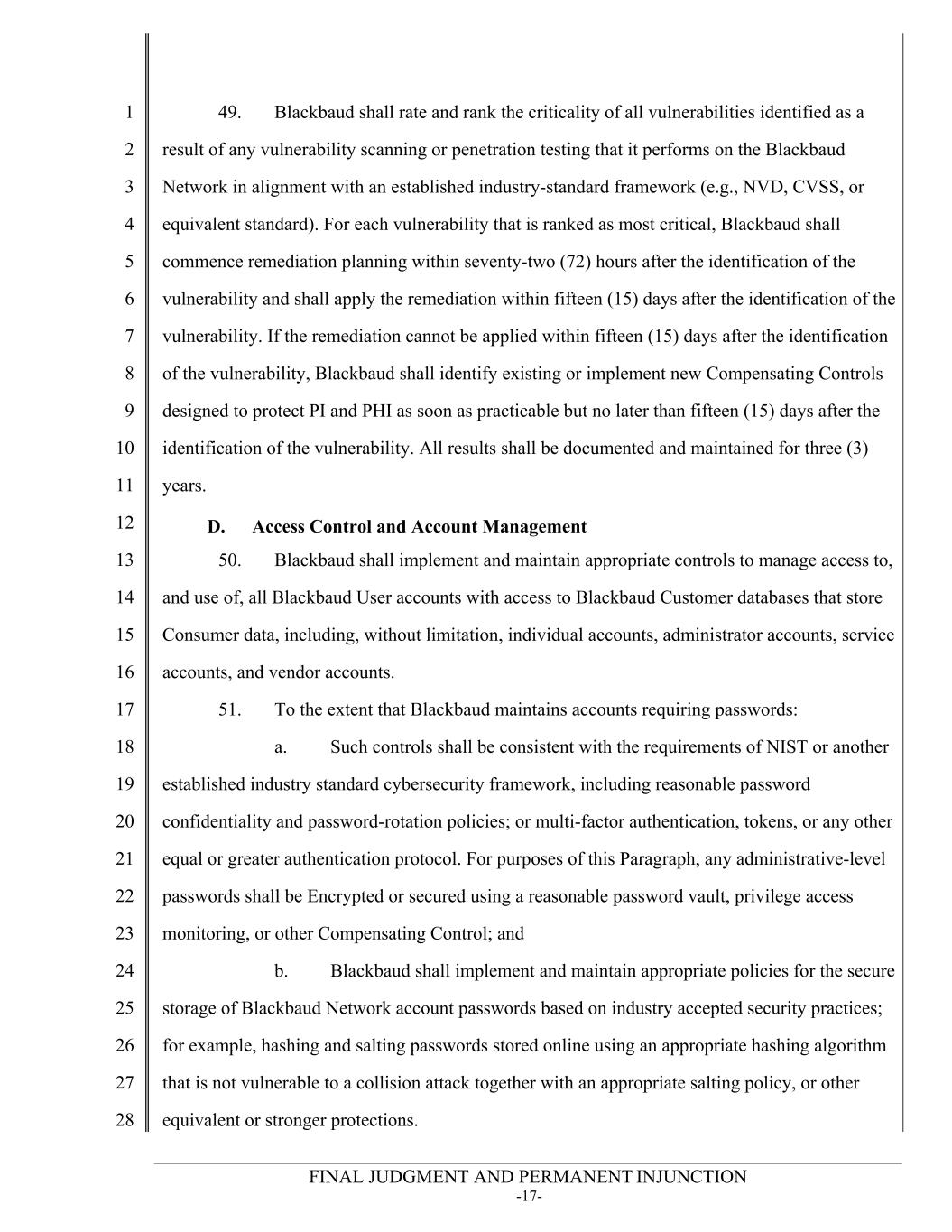 1
2
3
4
5
6
7
8
9
10
11
12
13
14
15
16
17
18
19
20
21
22
23
24
25
26
27
28

49. Blackbaud shall rate and rank the criticality of all vulnerabilities identified as a result of any vulnerability scanning or penetration testing that it performs on the Blackbaud Network in alignment with an established industry-standard framework (e.g., NVD, CVSS, or equivalent standard). For each vulnerability that is ranked as most critical, Blackbaud shall commence remediation planning within seventy-two (72) hours after the identification of the vulnerability and shall apply the remediation within fifteen (15) days after the identification of the vulnerability. If the remediation cannot be applied within fifteen (15) days after the identification of the vulnerability, Blackbaud shall identify existing or implement new Compensating Controls designed to protect PI and PHI as soon as practicable but no later than fifteen (15) days after the identification of the vulnerability. All results shall be documented and maintained for three (3) years.

D. Access Control and Account Management

50. Blackbaud shall implement and maintain appropriate controls to manage access to, and use of, all Blackbaud User accounts with access to Blackbaud Customer databases that store Consumer data, including, without limitation, individual accounts, administrator accounts, service accounts, and vendor accounts.

51. To the extent that Blackbaud maintains accounts requiring passwords:

a. Such controls shall be consistent with the requirements of NIST or another established industry standard cybersecurity framework, including reasonable password confidentiality and password-rotation policies; or multi-factor authentication, tokens, or any other equal or greater authentication protocol. For purposes of this Paragraph, any administrative-level passwords shall be Encrypted or secured using a reasonable password vault, privilege access monitoring, or other Compensating Control; and

b. Blackbaud shall implement and maintain appropriate policies for the secure storage of Blackbaud Network account passwords based on industry accepted security practices; for example, hashing and salting passwords stored online using an appropriate hashing algorithm that is not vulnerable to a collision attack together with an appropriate salting policy, or other equivalent or stronger protections.

FINAL JUDGMENT AND PERMANENT INJUNCTION
-17-